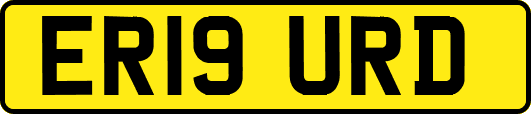 ER19 URD